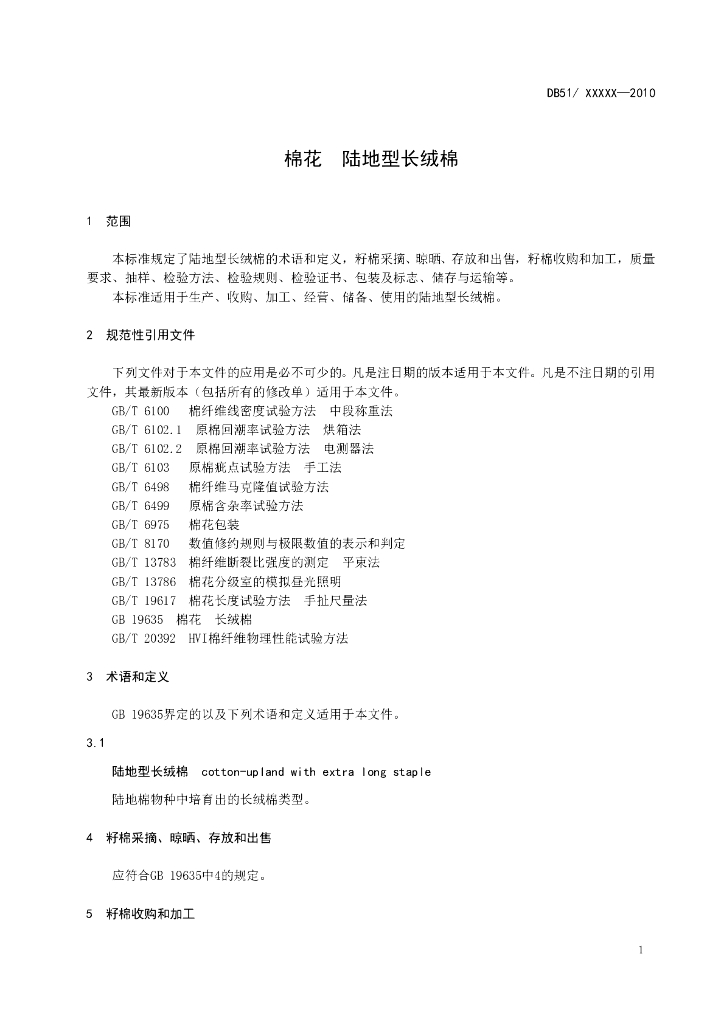 DB51/ XXXXX—2010

棉花　陆地型长绒棉

1　范围

本标准规定了陆地型长绒棉的术语和定义，籽棉采摘、晾晒、存放和出售，籽棉收购和加工，质量要求、抽样、检验方法、检验规则、检验证书、包装及标志、储存与运输等。

本标准适用于生产、收购、加工、经营、储备、使用的陆地型长绒棉。

2　规范性引用文件

下列文件对于本文件的应用是必不可少的。凡是注日期的版本适用于本文件。凡是不注日期的引用文件，其最新版本（包括所有的修改单）适用于本文件。

GB/T 6100　棉纤维线密度试验方法　中段称重法
GB/T 6102.1　原棉回潮率试验方法　烘箱法
GB/T 6102.2　原棉回潮率试验方法　电测器法
GB/T 6103　原棉疵点试验方法　手工法
GB/T 6498　棉纤维马克隆值试验方法
GB/T 6499　原棉含杂率试验方法
GB/T 6975　棉花包装
GB/T 8170　数值修约规则与极限数值的表示和判定
GB/T 13783　棉纤维断裂比强度的测定　平束法
GB/T 13786　棉花分级室的模拟昼光照明
GB/T 19617　棉花长度试验方法　手扯尺量法
GB 19635　棉花　长绒棉
GB/T 20392　HVI棉纤维物理性能试验方法

3　术语和定义

GB 19635界定的以及下列术语和定义适用于本文件。

3.1

陆地型长绒棉　cotton-upland with extra long staple

陆地棉物种中培育出的长绒棉类型。

4　籽棉采摘、晾晒、存放和出售

应符合GB 19635中4的规定。

5　籽棉收购和加工

1